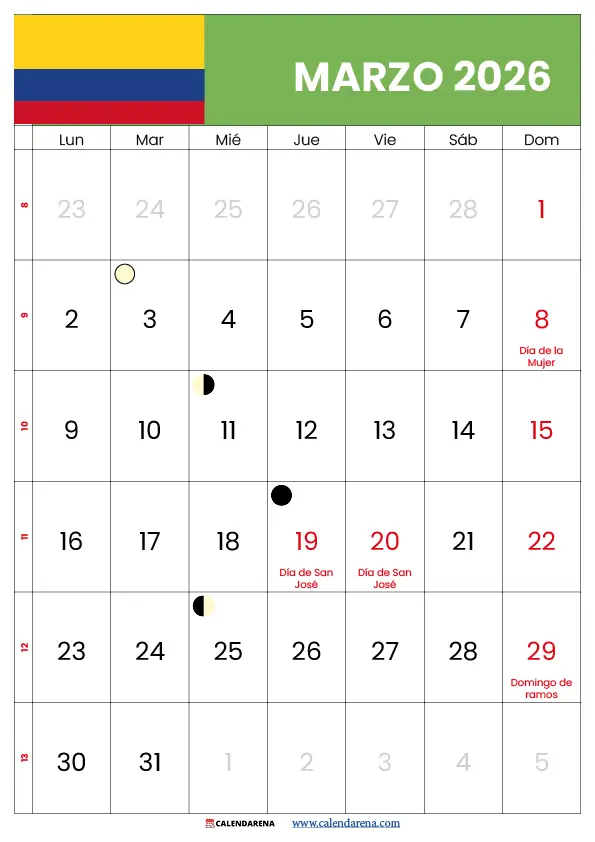 MARZO 2026

| | Lun | Mar | Mié | Jue | Vie | Sáb | Dom |
|---|---|---|---|---|---|---|---|
| 8 | 23 | 24 | 25 | 26 | 27 | 28 | 1 |
| 9 | 2 | 3 | 4 | 5 | 6 | 7 | 8 Día de la Mujer |
| 10 | 9 | 10 | 11 | 12 | 13 | 14 | 15 |
| 11 | 16 | 17 | 18 | 19 Día de San José | 20 Día de San José | 21 | 22 |
| 12 | 23 | 24 | 25 | 26 | 27 | 28 | 29 Domingo de ramos |
| 13 | 30 | 31 | 1 | 2 | 3 | 4 | 5 |

CALENDARENA www.calendarena.com